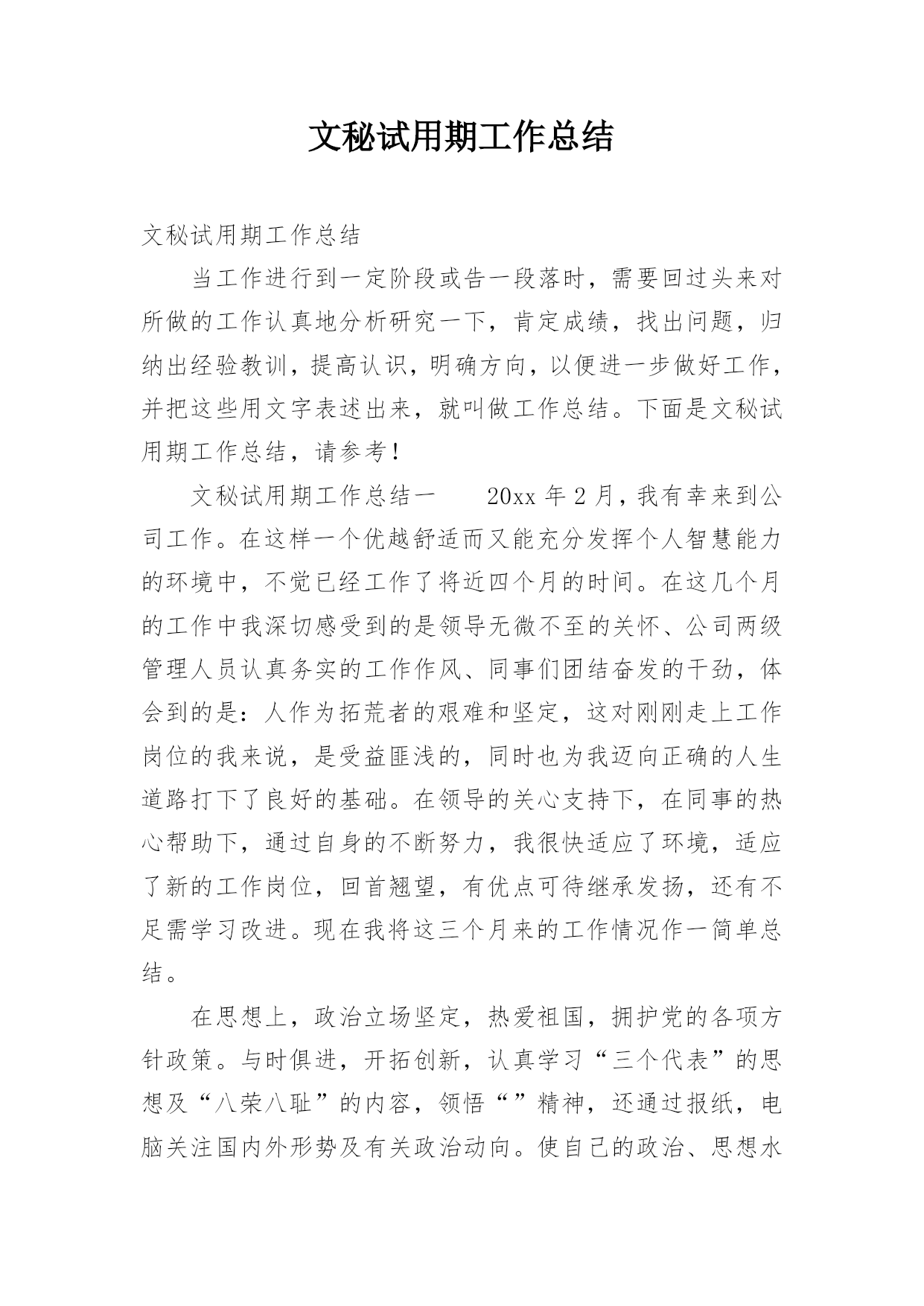 文秘试用期工作总结

文秘试用期工作总结

当工作进行到一定阶段或告一段落时，需要回过头来对所做的工作认真地分析研究一下，肯定成绩，找出问题，归纳出经验教训，提高认识，明确方向，以便进一步做好工作，并把这些用文字表述出来，就叫做工作总结。下面是文秘试用期工作总结，请参考！

文秘试用期工作总结一　　20xx 年 2 月，我有幸来到公司工作。在这样一个优越舒适而又能充分发挥个人智慧能力的环境中，不觉已经工作了将近四个月的时间。在这几个月的工作中我深切感受到的是领导无微不至的关怀、公司两级管理人员认真务实的工作作风、同事们团结奋发的干劲，体会到的是：人作为拓荒者的艰难和坚定，这对刚刚走上工作岗位的我来说，是受益匪浅的，同时也为我迈向正确的人生道路打下了良好的基础。在领导的关心支持下，在同事的热心帮助下，通过自身的不断努力，我很快适应了环境，适应了新的工作岗位，回首翘望，有优点可待继承发扬，还有不足需学习改进。现在我将这三个月来的工作情况作一简单总结。

在思想上，政治立场坚定，热爱祖国，拥护党的各项方针政策。与时俱进，开拓创新，认真学习“三个代表”的思想及“八荣八耻”的内容，领悟“”精神，还通过报纸，电脑关注国内外形势及有关政治动向。使自己的政治、思想水